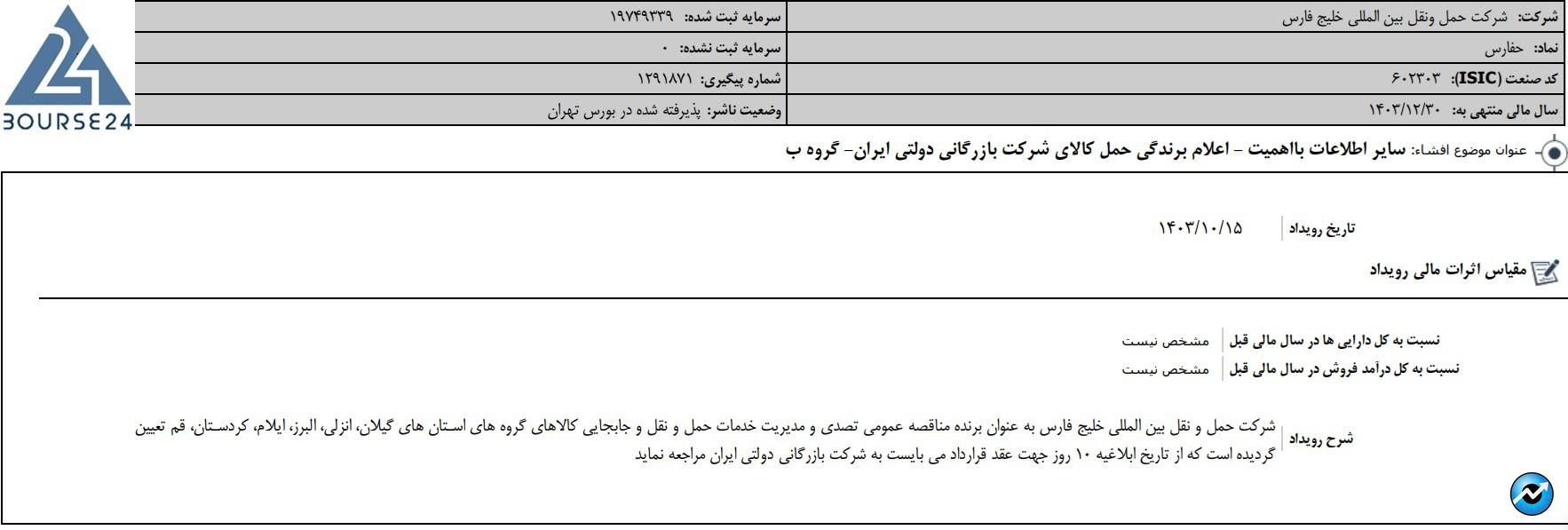 BOURSE24

| شرکت: شرکت حمل ونقل بین المللی خلیج فارس | سرمایه ثبت شده: ۱۹۷۴۹۳۳۹ |
|---|---|
| نماد: حفارس | سرمایه ثبت نشده: ۰ |
| کد صنعت (ISIC): ۶۰۲۳۰۳ | شماره پیگیری: ۱۲۹۱۸۷۱ |
| سال مالی منتهی به: ۱۴۰۳/۱۲/۳۰ | وضعیت ناشر: پذیرفته شده در بورس تهران |

عنوان موضوع افشاء: سایر اطلاعات بااهمیت - اعلام برندگی حمل کالای شرکت بازرگانی دولتی ایران- گروه ب

تاریخ رویداد ۱۴۰۳/۱۰/۱۵

مقیاس اثرات مالی رویداد

نسبت به کل دارایی ها در سال مالی قبل مشخص نیست
نسبت به کل درآمد فروش در سال مالی قبل مشخص نیست

شرح رویداد شرکت حمل و نقل بین المللی خلیج فارس به عنوان برنده مناقصه عمومی تصدی و مدیریت خدمات حمل و نقل و جابجایی کالاهای گروه های استان های گیلان، انزلی، البرز، ایلام، کردستان، قم تعیین گردیده است که از تاریخ ابلاغیه ۱۰ روز جهت عقد قرارداد می بایست به شرکت بازرگانی دولتی ایران مراجعه نماید